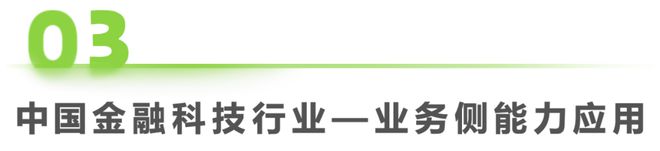 03

中国金融科技行业—业务侧能力应用